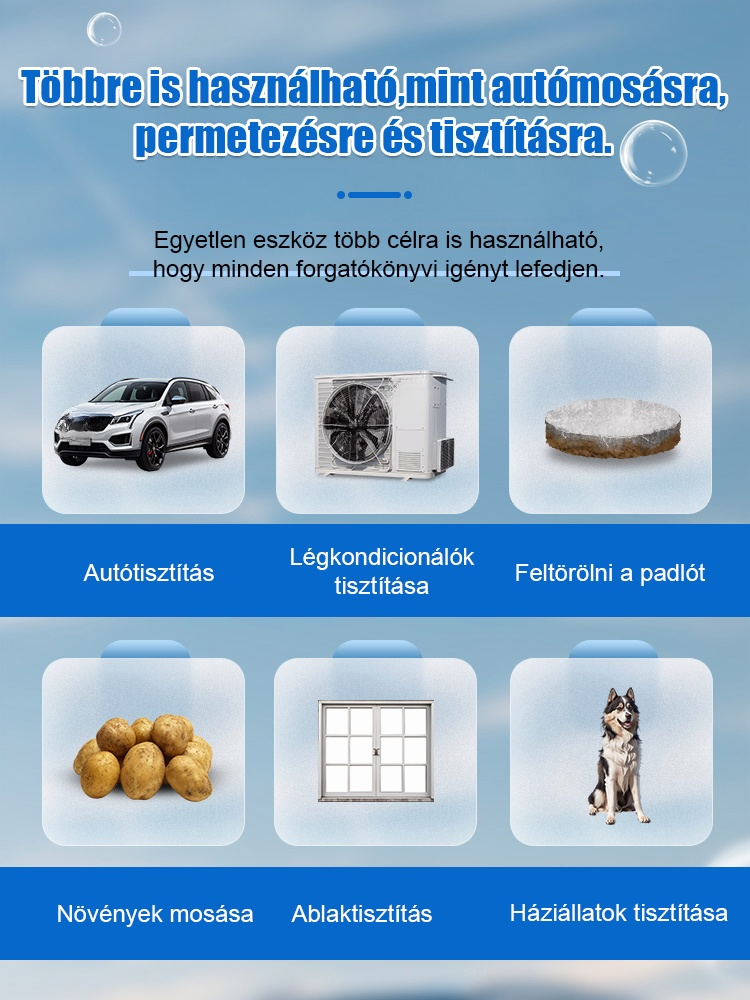 Többre is használható,mint autómosásra, permetezésre és tisztításra.

Egyetlen eszköz több célra is használható, hogy minden forgatókönyvi igényt lefedjen.

Autótisztítás

Légkondicionálók tisztítása

Feltörölni a padlót

Növények mosása

Ablaktisztítás

Háziállatok tisztítása